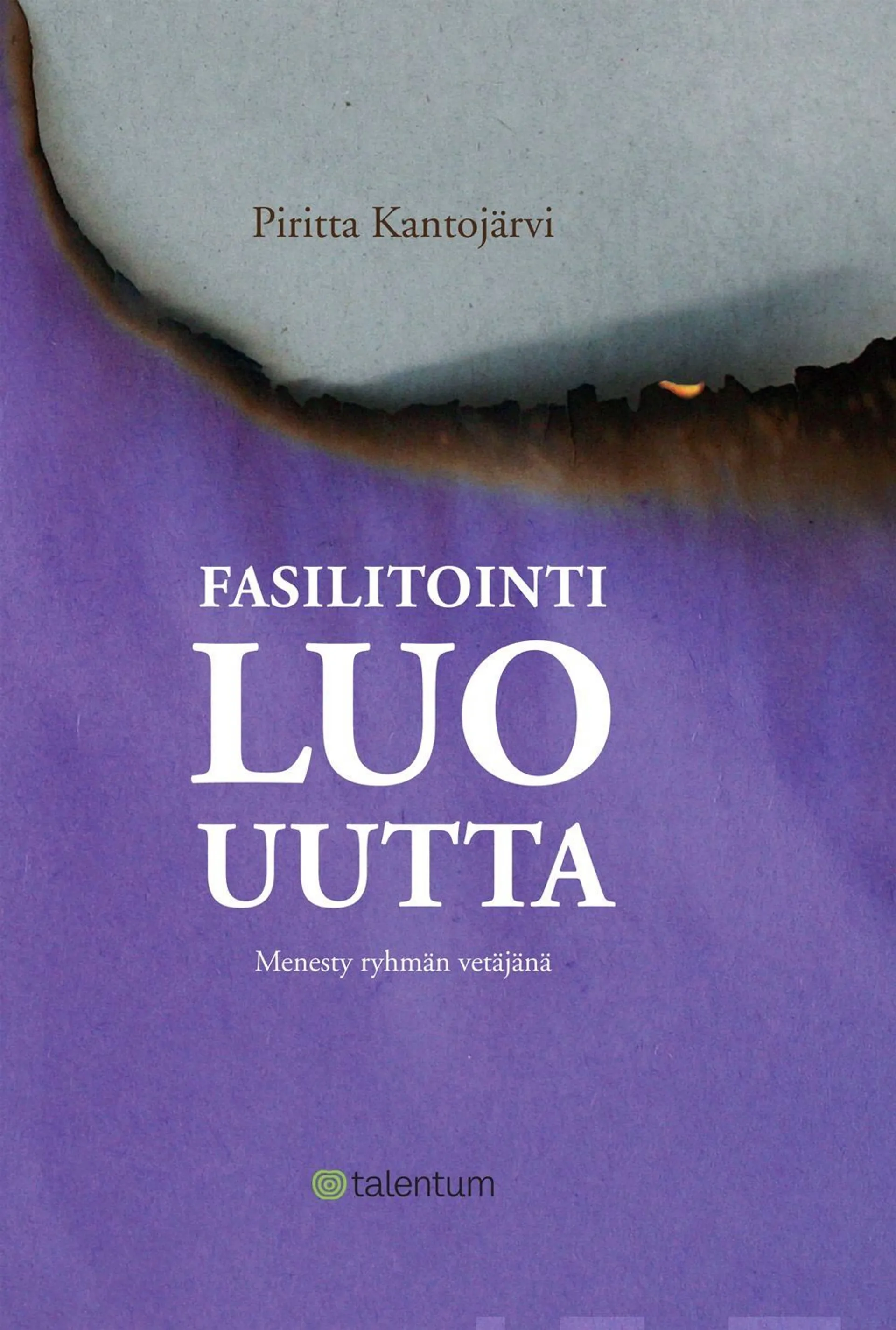 Piritta Kantojärvi

FASILITOINTI
LUO
UUTTA

Menesty ryhmän vetäjänä

talentum